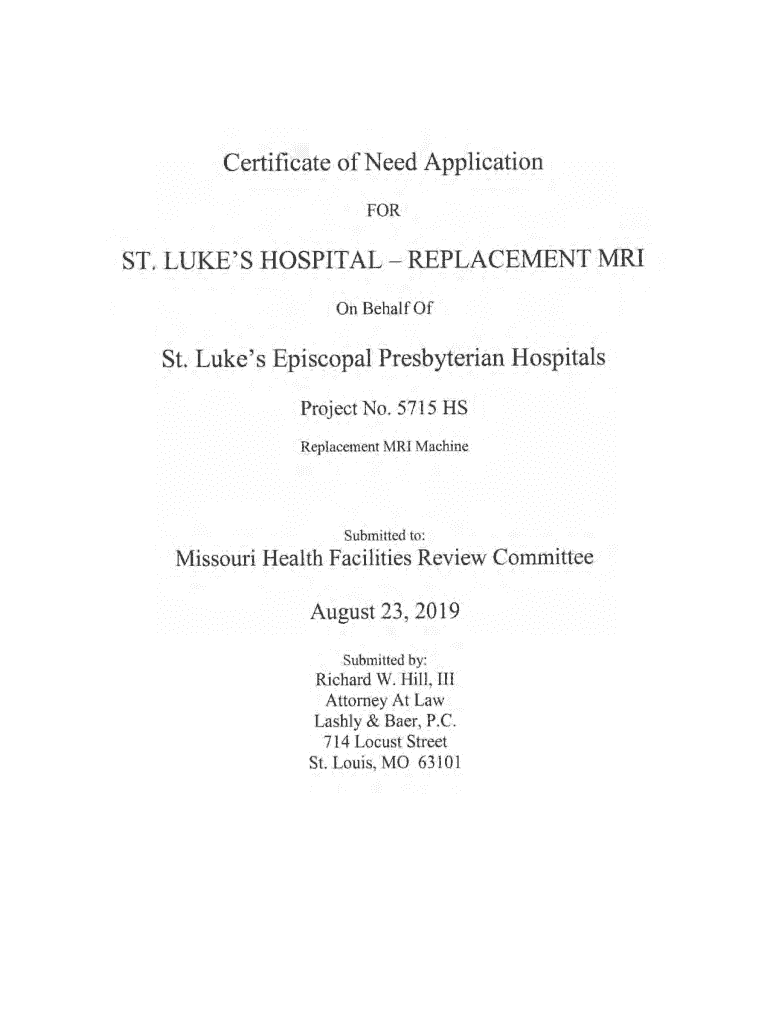 Certificate of Need Application

FOR

ST. LUKE'S HOSPITAL – REPLACEMENT MRI

On Behalf Of

St. Luke's Episcopal Presbyterian Hospitals

Project No. 5715 HS

Replacement MRI Machine

Submitted to:

Missouri Health Facilities Review Committee

August 23, 2019

Submitted by:
Richard W. Hill, III
Attorney At Law
Lashly & Baer, P.C.
714 Locust Street
St. Louis, MO 63101